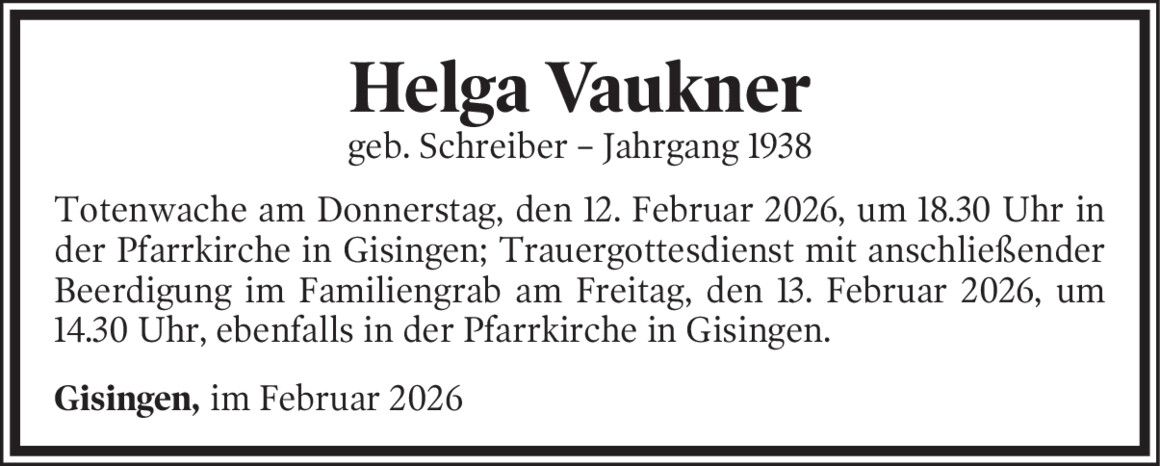 Helga Vaukner
geb. Schreiber – Jahrgang 1938

Totenwache am Donnerstag, den 12. Februar 2026, um 18.30 Uhr in der Pfarrkirche in Gisingen; Trauergottesdienst mit anschließender Beerdigung im Familiengrab am Freitag, den 13. Februar 2026, um 14.30 Uhr, ebenfalls in der Pfarrkirche in Gisingen.

Gisingen, im Februar 2026